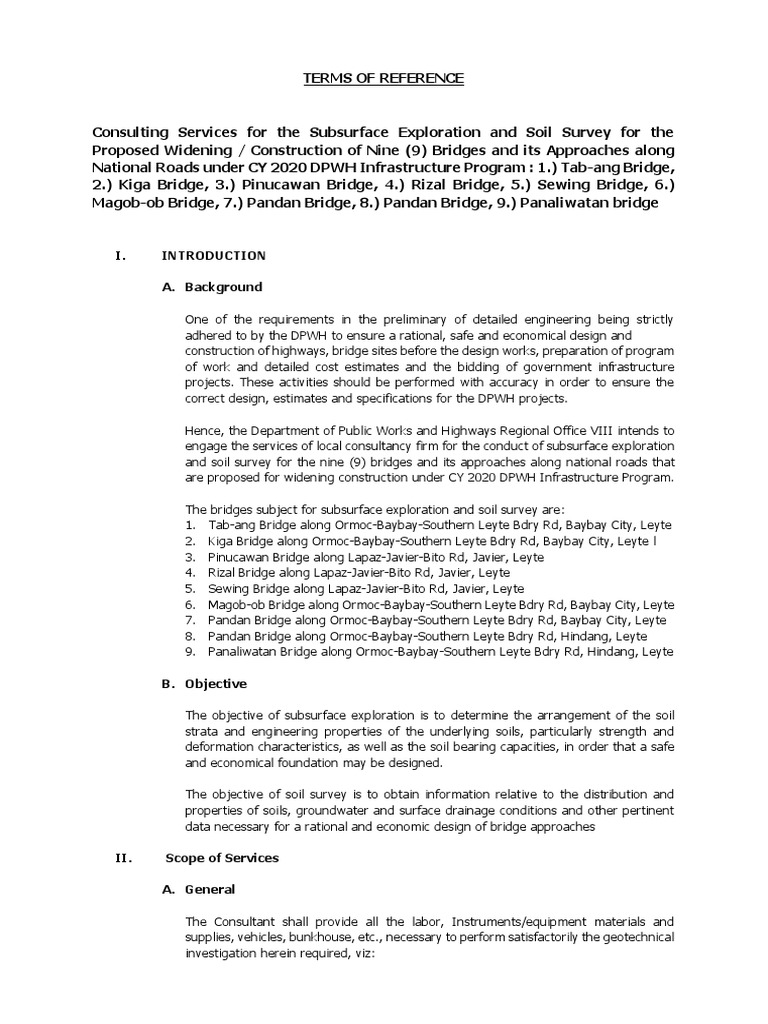 TERMS OF REFERENCE

Consulting Services for the Subsurface Exploration and Soil Survey for the Proposed Widening / Construction of Nine (9) Bridges and its Approaches along National Roads under CY 2020 DPWH Infrastructure Program : 1.) Tab-ang Bridge, 2.) Kiga Bridge, 3.) Pinucawan Bridge, 4.) Rizal Bridge, 5.) Sewing Bridge, 6.) Magob-ob Bridge, 7.) Pandan Bridge, 8.) Pandan Bridge, 9.) Panaliwatan bridge

I. INTRODUCTION

A. Background

One of the requirements in the preliminary of detailed engineering being strictly adhered to by the DPWH to ensure a rational, safe and economical design and construction of highways, bridge sites before the design works, preparation of program of work and detailed cost estimates and the bidding of government infrastructure projects. These activities should be performed with accuracy in order to ensure the correct design, estimates and specifications for the DPWH projects.

Hence, the Department of Public Works and Highways Regional Office VIII intends to engage the services of local consultancy firm for the conduct of subsurface exploration and soil survey for the nine (9) bridges and its approaches along national roads that are proposed for widening construction under CY 2020 DPWH Infrastructure Program.

The bridges subject for subsurface exploration and soil survey are:
1. Tab-ang Bridge along Ormoc-Baybay-Southern Leyte Bdry Rd, Baybay City, Leyte
2. Kiga Bridge along Ormoc-Baybay-Southern Leyte Bdry Rd, Baybay City, Leyte l
3. Pinucawan Bridge along Lapaz-Javier-Bito Rd, Javier, Leyte
4. Rizal Bridge along Lapaz-Javier-Bito Rd, Javier, Leyte
5. Sewing Bridge along Lapaz-Javier-Bito Rd, Javier, Leyte
6. Magob-ob Bridge along Ormoc-Baybay-Southern Leyte Bdry Rd, Baybay City, Leyte
7. Pandan Bridge along Ormoc-Baybay-Southern Leyte Bdry Rd, Baybay City, Leyte
8. Pandan Bridge along Ormoc-Baybay-Southern Leyte Bdry Rd, Hindang, Leyte
9. Panaliwatan Bridge along Ormoc-Baybay-Southern Leyte Bdry Rd, Hindang, Leyte

B. Objective

The objective of subsurface exploration is to determine the arrangement of the soil strata and engineering properties of the underlying soils, particularly strength and deformation characteristics, as well as the soil bearing capacities, in order that a safe and economical foundation may be designed.

The objective of soil survey is to obtain information relative to the distribution and properties of soils, groundwater and surface drainage conditions and other pertinent data necessary for a rational and economic design of bridge approaches

II. Scope of Services

A. General

The Consultant shall provide all the labor, Instruments/equipment materials and supplies, vehicles, bunkhouse, etc., necessary to perform satisfactorily the geotechnical investigation herein required, viz: